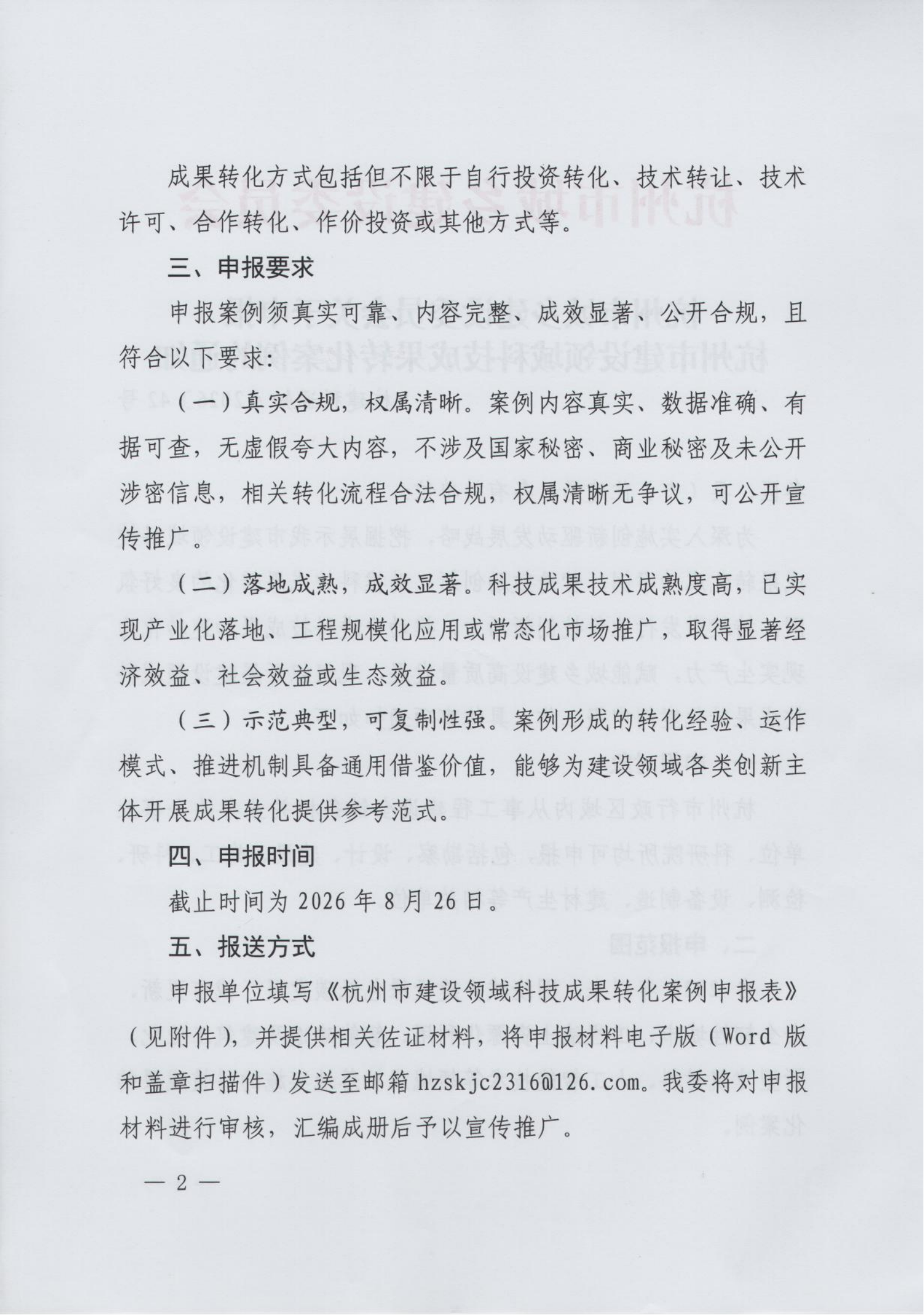 成果转化方式包括但不限于自行投资转化、技术转让、技术许可、合作转化、作价投资或其他方式等。

三、申报要求

申报案例须真实可靠、内容完整、成效显著、公开合规，且符合以下要求：

（一）真实合规，权属清晰。案例内容真实、数据准确、有据可查，无虚假夸大内容，不涉及国家秘密、商业秘密及未公开涉密信息，相关转化流程合法合规，权属清晰无争议，可公开宣传推广。

（二）落地成熟，成效显著。科技成果技术成熟度高，已实现产业化落地、工程规模化应用或常态化市场推广，取得显著经济效益、社会效益或生态效益。

（三）示范典型，可复制性强。案例形成的转化经验、运作模式、推进机制具备通用借鉴价值，能够为建设领域各类创新主体开展成果转化提供参考范式。

四、申报时间

截止时间为 2026 年 8 月 26 日。

五、报送方式

申报单位填写《杭州市建设领域科技成果转化案例申报表》（见附件），并提供相关佐证材料，将申报材料电子版（Word 版和盖章扫描件）发送至邮箱 hzskjc2316@126.com。我委将对申报材料进行审核，汇编成册后予以宣传推广。

— 2 —